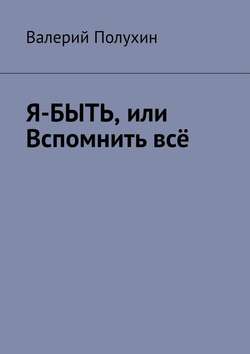 Валерий Полухин

Я-БЫТЬ, или Вспомнить всё